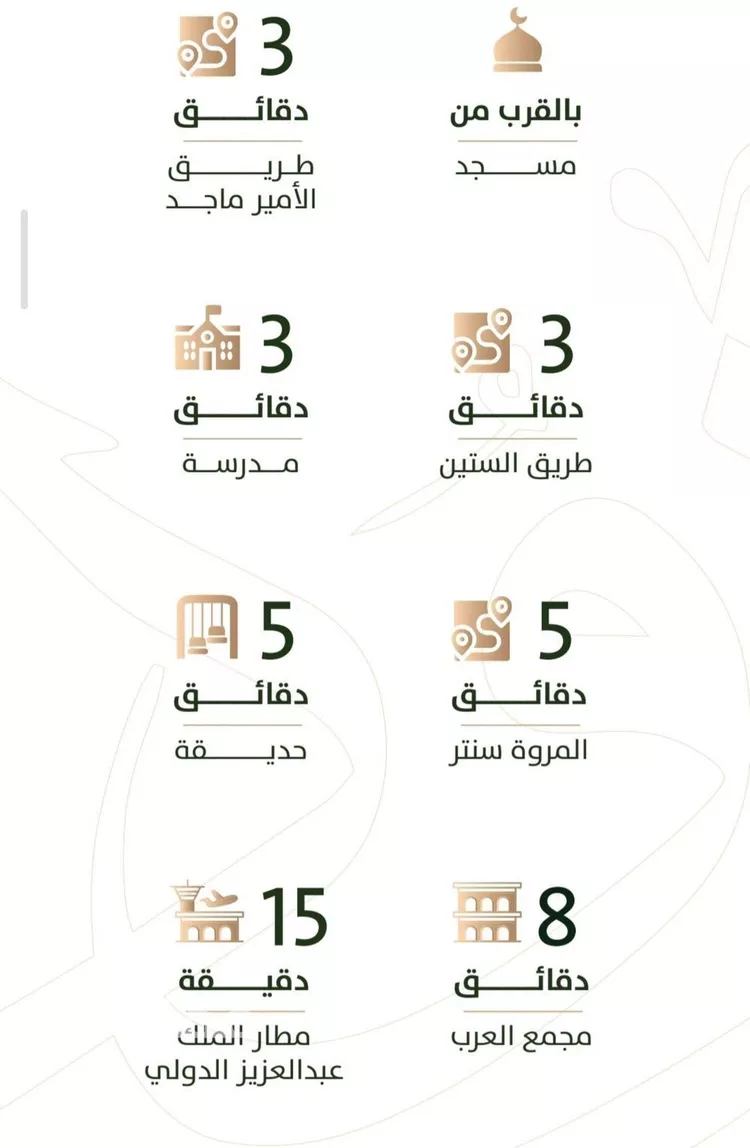 بالقرب من
مسجد

3
دقائق
طريق الأمير ماجد

3
دقائق
طريق الستين

3
دقائق
مدرسة

5
دقائق
المروة سنتر

5
دقائق
حديقة

8
دقائق
مجمع العرب

15
دقيقة
مطار الملك عبدالعزيز الدولي